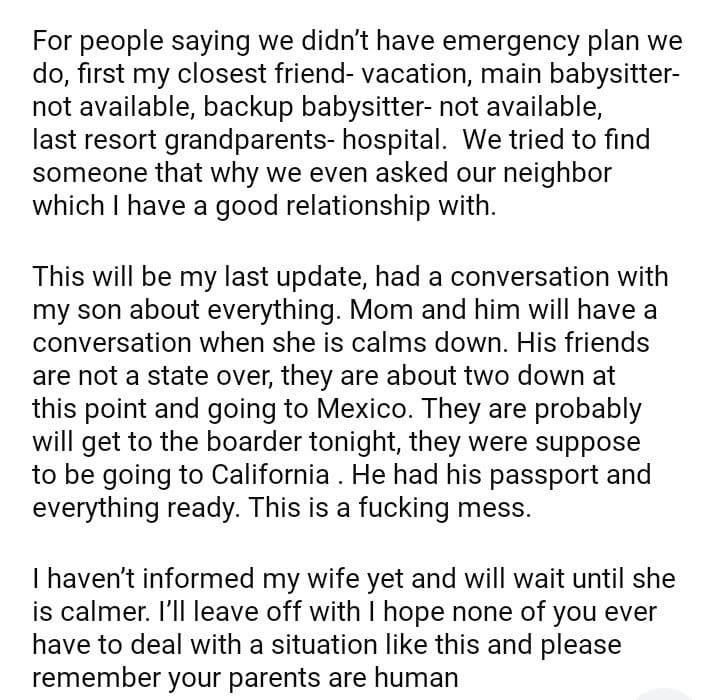 For people saying we didn't have emergency plan we do, first my closest friend- vacation, main babysitter- not available, backup babysitter- not available, last resort grandparents- hospital.  We tried to find someone that why we even asked our neighbor which I have a good relationship with.

This will be my last update, had a conversation with my son about everything. Mom and him will have a conversation when she is calms down. His friends are not a state over, they are about two down at this point and going to Mexico. They are probably will get to the boarder tonight, they were suppose to be going to California . He had his passport and everything ready. This is a fucking mess.

I haven't informed my wife yet and will wait until she is calmer. I'll leave off with I hope none of you ever have to deal with a situation like this and please remember your parents are human